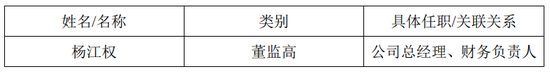 | 姓名/名称 | 类别 | 具体任职/关联关系 |
|---|---|---|
| 杨江权 | 董监高 | 公司总经理、财务负责人 |